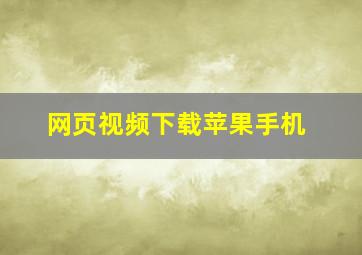 网页视频下载苹果手机